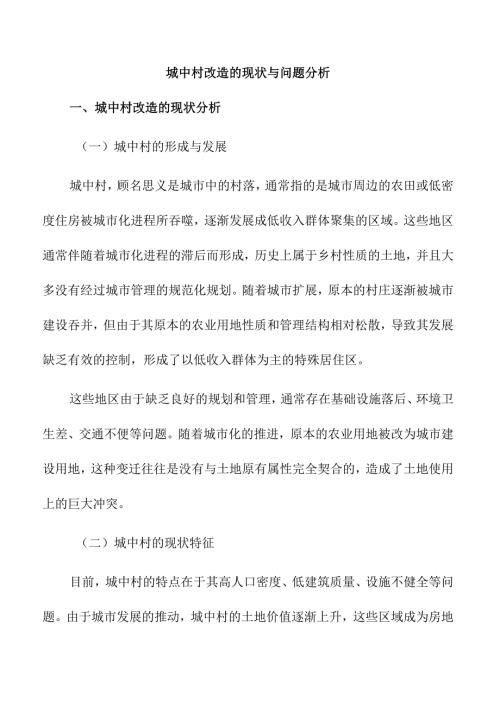 城中村改造的现状与问题分析

一、城中村改造的现状分析

（一）城中村的形成与发展

城中村，顾名思义是城市中的村落，通常指的是城市周边的农田或低密度住房被城市化进程所吞噬，逐渐发展成低收入群体聚集的区域。这些地区通常伴随着城市化进程的滞后而形成，历史上属于乡村性质的土地，并且大多没有经过城市管理的规范化规划。随着城市扩展，原本的村庄逐渐被城市建设吞并，但由于其原本的农业用地性质和管理结构相对松散，导致其发展缺乏有效的控制，形成了以低收入群体为主的特殊居住区。

这些地区由于缺乏良好的规划和管理，通常存在基础设施落后、环境卫生差、交通不便等问题。随着城市化的推进，原本的农业用地被改为城市建设用地，这种变迁往往是没有与土地原有属性完全契合的，造成了土地使用上的巨大冲突。

（二）城中村的现状特征

目前，城中村的特点在于其高人口密度、低建筑质量、设施不健全等问题。由于城市发展的推动，城中村的土地价值逐渐上升，这些区域成为房地